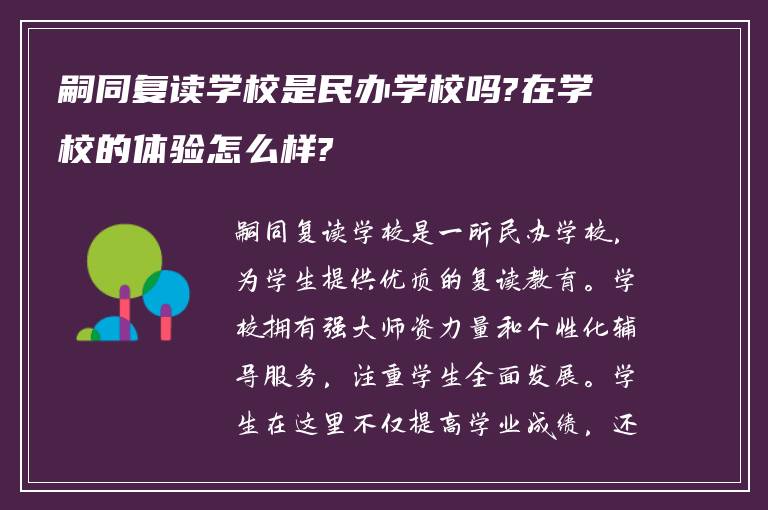 嗣同复读学校是民办学校吗?在学校的体验怎么样?

嗣同复读学校是一所民办学校，为学生提供优质的复读教育。学校拥有强大师资力量和个性化辅导服务，注重学生全面发展。学生在这里不仅提高学业成绩，还